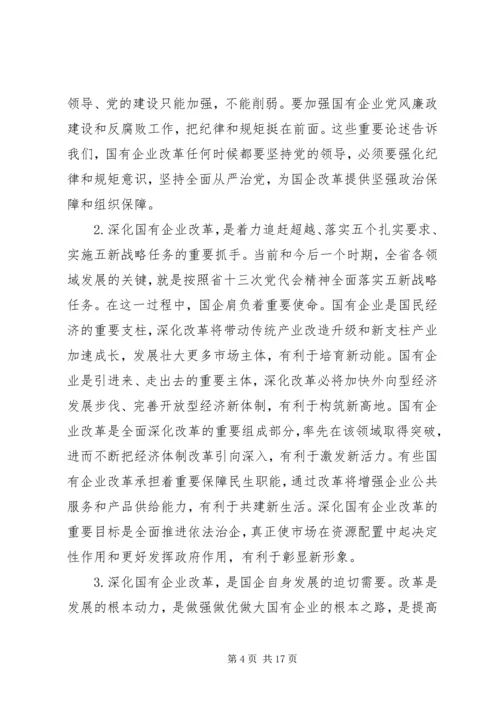 领导、党的建设只能加强，不能削弱。要加强国有企业党风廉政建设和反腐败工作，把纪律和规矩挺在前面。这些重要论述告诉我们，国有企业改革任何时候都要坚持党的领导，必须要强化纪律和规矩意识，坚持全面从严治党，为国企改革提供坚强政治保障和组织保障。

2.深化国有企业改革，是着力追赶超越、落实五个扎实要求、实施五新战略任务的重要抓手。当前和今后一个时期，全省各领域发展的关键，就是按照省十三次党代会精神全面落实五新战略任务。在这一过程中，国企肩负着重要使命。国有企业是国民经济的重要支柱，深化改革将带动传统产业改造升级和新支柱产业加速成长，发展壮大更多市场主体，有利于培育新动能。国有企业是引进来、走出去的重要主体，深化改革必将加快外向型经济发展步伐、完善开放型经济新体制，有利于构筑新高地。国有企业改革是全面深化改革的重要组成部分，率先在该领域取得突破，进而不断把经济体制改革引向深入，有利于激发新活力。有些国有企业改革承担着重要保障民生职能，通过改革将增强企业公共服务和产品供给能力，有利于共建新生活。深化国有企业改革的重要目标是全面推进依法治企，真正使市场在资源配置中起决定性作用和更好发挥政府作用，有利于彰显新形象。

3.深化国有企业改革，是国企自身发展的迫切需要。改革是发展的根本动力，是做强做优做大国有企业的根本之路，是提高

第 4 页 共 17 页